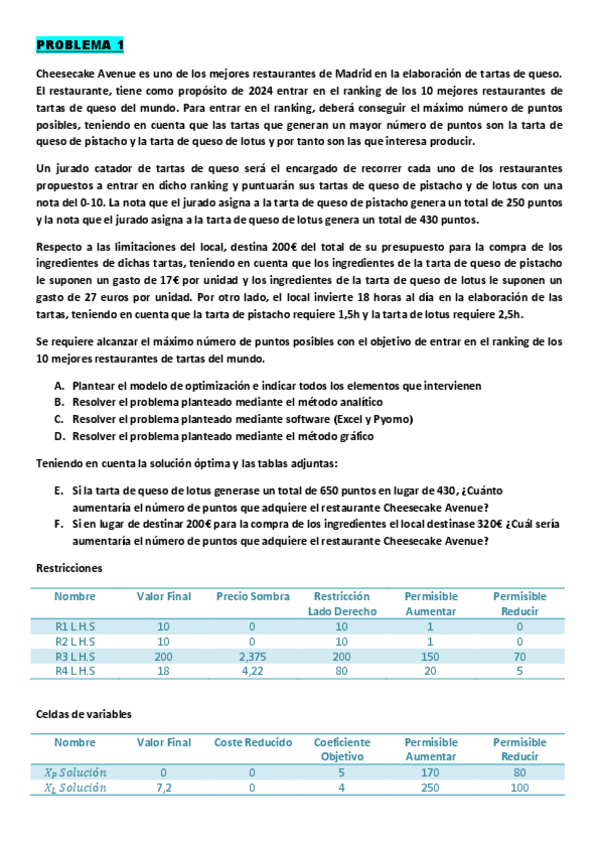 PROBLEMA 1

Cheesecake Avenue es uno de los mejores restaurantes de Madrid en la elaboración de tartas de queso. El restaurante, tiene como propósito de 2024 entrar en el ranking de los 10 mejores restaurantes de tartas de queso del mundo. Para entrar en el ranking, deberá conseguir el máximo número de puntos posibles, teniendo en cuenta que las tartas que generan un mayor número de puntos son la tarta de queso de pistacho y la tarta de queso de lotus y por tanto son las que interesa producir.

Un jurado catador de tartas de queso será el encargado de recorrer cada uno de los restaurantes propuestos a entrar en dicho ranking y puntuarán sus tartas de queso de pistacho y de lotus con una nota del 0-10. La nota que el jurado asigna a la tarta de queso de pistacho genera un total de 250 puntos y la nota que el jurado asigna a la tarta de queso de lotus genera un total de 430 puntos.

Respecto a las limitaciones del local, destina 200€ del total de su presupuesto para la compra de los ingredientes de dichas tartas, teniendo en cuenta que los ingredientes de la tarta de queso de pistacho le suponen un gasto de 17€ por unidad y los ingredientes de la tarta de queso de lotus le suponen un gasto de 27 euros por unidad. Por otro lado, el local invierte 18 horas al día en la elaboración de las tartas, teniendo en cuenta que la tarta de pistacho requiere 1,5h y la tarta de lotus requiere 2,5h.

Se requiere alcanzar el máximo número de puntos posibles con el objetivo de entrar en el ranking de los 10 mejores restaurantes de tartas del mundo.

A. Plantear el modelo de optimización e indicar todos los elementos que intervienen
B. Resolver el problema planteado mediante el método analítico
C. Resolver el problema planteado mediante software (Excel y Pyomo)
D. Resolver el problema planteado mediante el método gráfico

Teniendo en cuenta la solución óptima y las tablas adjuntas:

E. Si la tarta de queso de lotus generase un total de 650 puntos en lugar de 430, ¿Cuánto aumentaría el número de puntos que adquiere el restaurante Cheesecake Avenue?
F. Si en lugar de destinar 200€ para la compra de los ingredientes el local destinase 320€ ¿Cuál sería aumentaría el número de puntos que adquiere el restaurante Cheesecake Avenue?

Restricciones

| Nombre | Valor Final | Precio Sombra | Restricción Lado Derecho | Permisible Aumentar | Permisible Reducir |
|---|---|---|---|---|---|
| R1 L.H.S | 10 | 0 | 10 | 1 | 0 |
| R2 L.H.S | 10 | 0 | 10 | 1 | 0 |
| R3 L.H.S | 200 | 2,375 | 200 | 150 | 70 |
| R4 L.H.S | 18 | 4,22 | 80 | 20 | 5 |

Celdas de variables

| Nombre | Valor Final | Coste Reducido | Coeficiente Objetivo | Permisible Aumentar | Permisible Reducir |
|---|---|---|---|---|---|
| $X_P$ Solución | 0 | 0 | 5 | 170 | 80 |
| $X_L$ Solución | 7,2 | 0 | 4 | 250 | 100 |